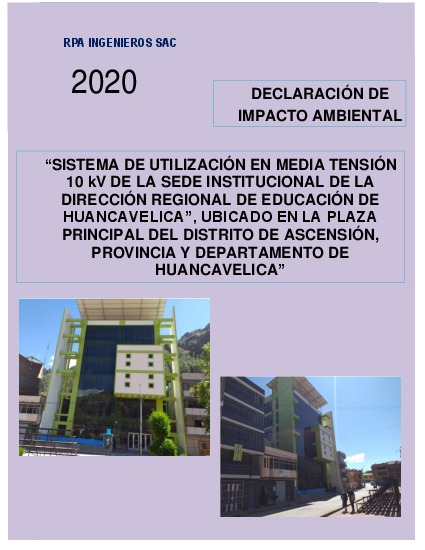 RPA INGENIEROS SAC

2020

DECLARACIÓN DE IMPACTO AMBIENTAL

"SISTEMA DE UTILIZACIÓN EN MEDIA TENSIÓN 10 kV DE LA SEDE INSTITUCIONAL DE LA DIRECCIÓN REGIONAL DE EDUCACIÓN DE HUANCAVELICA", UBICADO EN LA PLAZA PRINCIPAL DEL DISTRITO DE ASCENSIÓN, PROVINCIA Y DEPARTAMENTO DE HUANCAVELICA"